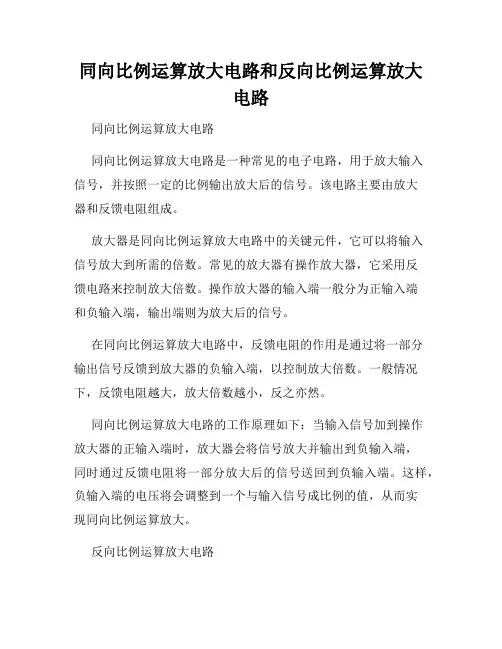 同向比例运算放大电路和反向比例运算放大电路

同向比例运算放大电路

同向比例运算放大电路是一种常见的电子电路，用于放大输入信号，并按照一定的比例输出放大后的信号。该电路主要由放大器和反馈电阻组成。

放大器是同向比例运算放大电路中的关键元件，它可以将输入信号放大到所需的倍数。常见的放大器有操作放大器，它采用反馈电路来控制放大倍数。操作放大器的输入端一般分为正输入端和负输入端，输出端则为放大后的信号。

在同向比例运算放大电路中，反馈电阻的作用是通过将一部分输出信号反馈到放大器的负输入端，以控制放大倍数。一般情况下，反馈电阻越大，放大倍数越小，反之亦然。

同向比例运算放大电路的工作原理如下：当输入信号加到操作放大器的正输入端时，放大器会将信号放大并输出到负输入端，同时通过反馈电阻将一部分放大后的信号送回到负输入端。这样，负输入端的电压将会调整到一个与输入信号成比例的值，从而实现同向比例运算放大。

反向比例运算放大电路